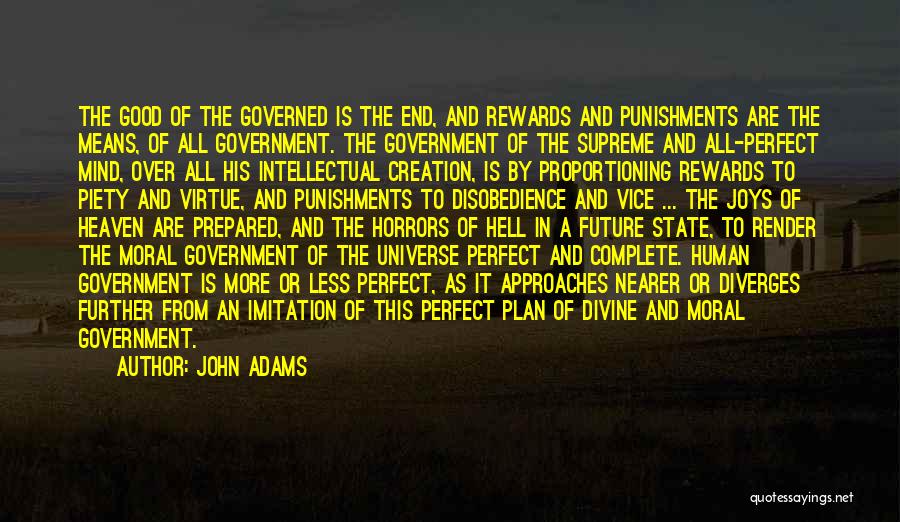 THE GOOD OF THE GOVERNED IS THE END, AND REWARDS AND PUNISHMENTS ARE THE MEANS, OF ALL GOVERNMENT. THE GOVERNMENT OF THE SUPREME AND ALL-PERFECT MIND, OVER ALL HIS INTELLECTUAL CREATION, IS BY PROPORTIONING REWARDS TO PIETY AND VIRTUE, AND PUNISHMENTS TO DISOBEDIENCE AND VICE ... THE JOYS OF HEAVEN ARE PREPARED, AND THE HORRORS OF HELL IN A FUTURE STATE, TO RENDER THE MORAL GOVERNMENT OF THE UNIVERSE PERFECT AND COMPLETE. HUMAN GOVERNMENT IS MORE OR LESS PERFECT, AS IT APPROACHES NEARER OR DIVERGES FURTHER FROM AN IMITATION OF THIS PERFECT PLAN OF DIVINE AND MORAL GOVERNMENT.

AUTHOR: JOHN ADAMS

quotessayings.net